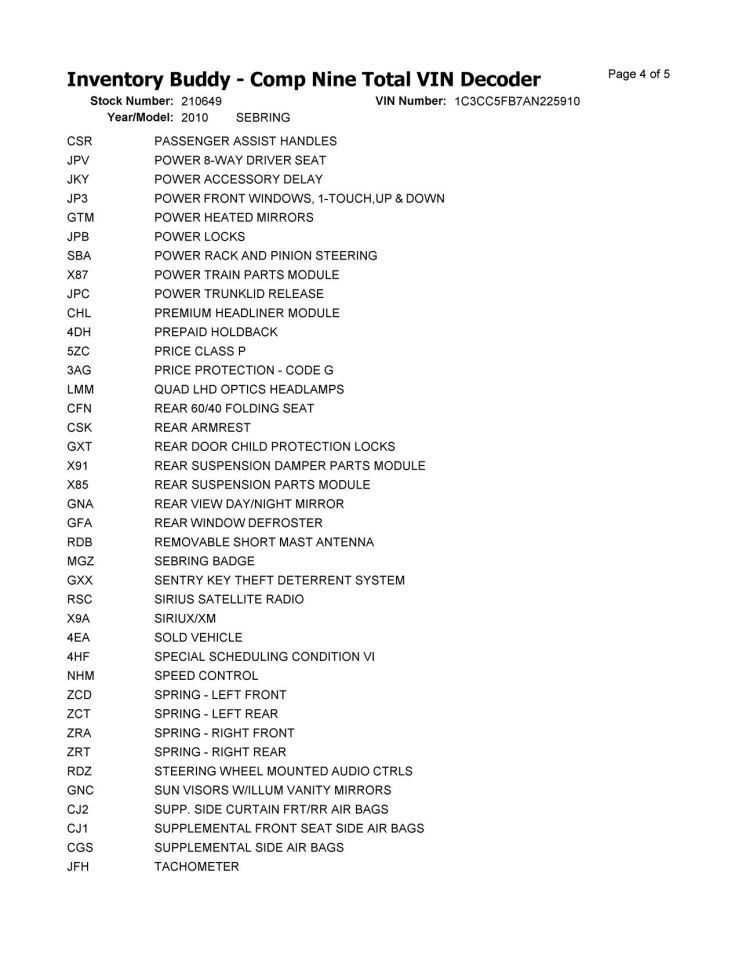 Inventory Buddy - Comp Nine Total VIN Decoder

Page 4 of 5

Stock Number: 210649 VIN Number: 1C3CC5FB7AN225910
Year/Model: 2010 SEBRING

| | |
|---|---|
| CSR | PASSENGER ASSIST HANDLES |
| JPV | POWER 8-WAY DRIVER SEAT |
| JKY | POWER ACCESSORY DELAY |
| JP3 | POWER FRONT WINDOWS, 1-TOUCH,UP & DOWN |
| GTM | POWER HEATED MIRRORS |
| JPB | POWER LOCKS |
| SBA | POWER RACK AND PINION STEERING |
| X87 | POWER TRAIN PARTS MODULE |
| JPC | POWER TRUNKLID RELEASE |
| CHL | PREMIUM HEADLINER MODULE |
| 4DH | PREPAID HOLDBACK |
| 5ZC | PRICE CLASS P |
| 3AG | PRICE PROTECTION - CODE G |
| LMM | QUAD LHD OPTICS HEADLAMPS |
| CFN | REAR 60/40 FOLDING SEAT |
| CSK | REAR ARMREST |
| GXT | REAR DOOR CHILD PROTECTION LOCKS |
| X91 | REAR SUSPENSION DAMPER PARTS MODULE |
| X85 | REAR SUSPENSION PARTS MODULE |
| GNA | REAR VIEW DAY/NIGHT MIRROR |
| GFA | REAR WINDOW DEFROSTER |
| RDB | REMOVABLE SHORT MAST ANTENNA |
| MGZ | SEBRING BADGE |
| GXX | SENTRY KEY THEFT DETERRENT SYSTEM |
| RSC | SIRIUS SATELLITE RADIO |
| X9A | SIRIUX/XM |
| 4EA | SOLD VEHICLE |
| 4HF | SPECIAL SCHEDULING CONDITION VI |
| NHM | SPEED CONTROL |
| ZCD | SPRING - LEFT FRONT |
| ZCT | SPRING - LEFT REAR |
| ZRA | SPRING - RIGHT FRONT |
| ZRT | SPRING - RIGHT REAR |
| RDZ | STEERING WHEEL MOUNTED AUDIO CTRLS |
| GNC | SUN VISORS W/ILLUM VANITY MIRRORS |
| CJ2 | SUPP. SIDE CURTAIN FRT/RR AIR BAGS |
| CJ1 | SUPPLEMENTAL FRONT SEAT SIDE AIR BAGS |
| CGS | SUPPLEMENTAL SIDE AIR BAGS |
| JFH | TACHOMETER |